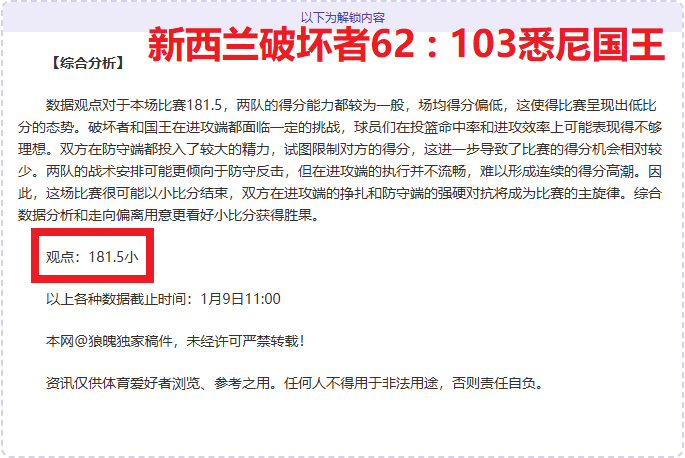 以下为解锁内容

新西兰破坏者62：103悉尼国王

【综合分析】

数据观点对于本场比赛181.5，两队的得分能力都较为一般，场均得分偏低，这使得比赛呈现出低比分的态势。破坏者和国王在进攻端都面临一定的挑战，球员们在投篮命中率和进攻效率上可能表现得不够理想。双方在防守端都投入了较大的精力，试图限制对方的得分，这进一步导致了比赛的得分机会相对较少。两队的战术安排可能更倾向于防守反击，但在进攻端的执行并不流畅，难以形成连续的得分高潮。因此，这场比赛很可能以小比分结束，双方在进攻端的挣扎和防守端的强硬对抗将成为比赛的主旋律。综合数据分析和走向偏离用意更看好小比分获得胜果。

观点：181.5小

以上各种数据截止时间：1月9日11:00

本网@狼魄独家稿件，未经许可严禁转载！

资讯仅供体育爱好者浏览、参考之用。任何人不得用于非法用途，否则责任自负。